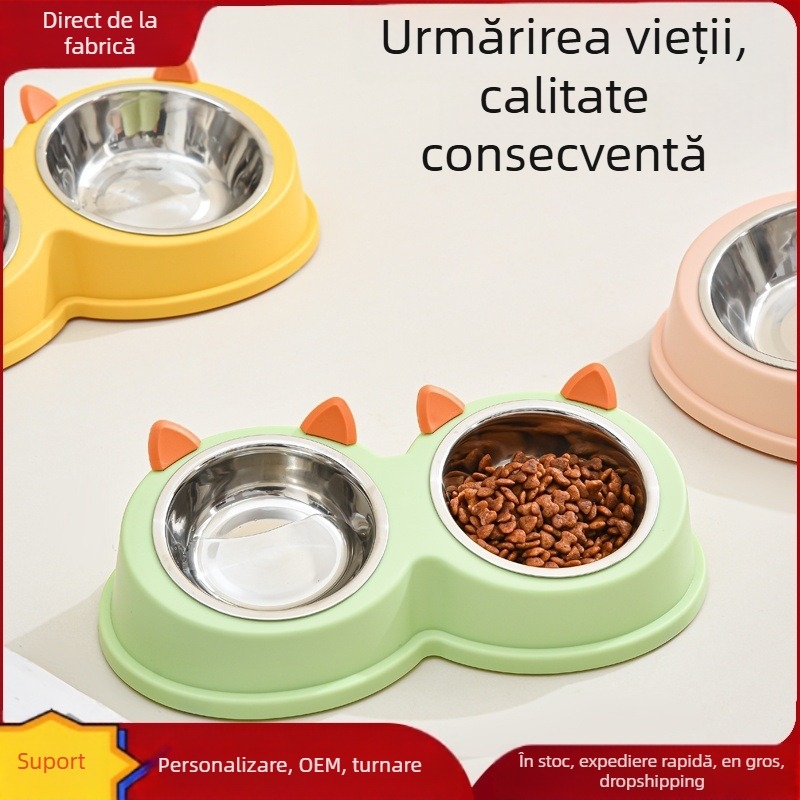 Direct de la fabrică

Urmărirea vieții, calitate consecventă

Suport

Personalizare, OEM, turnare

În stoc, expediere rapidă, en gros, dropshipping